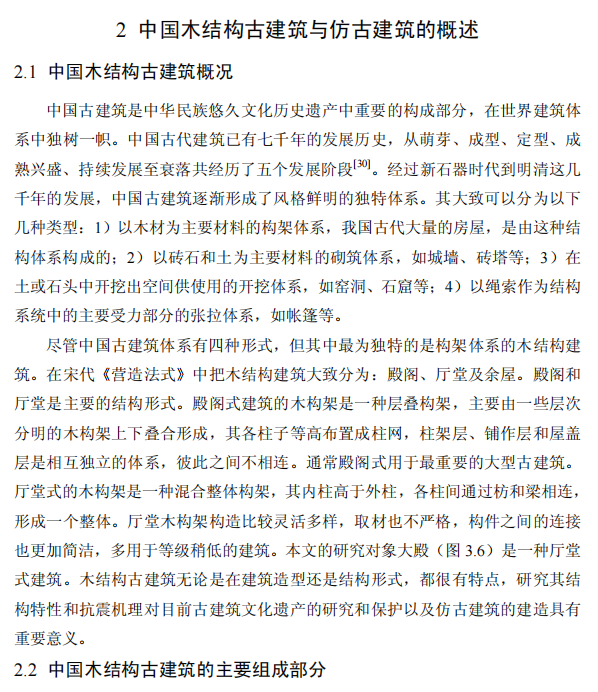 2 中国木结构古建筑与仿古建筑的概述

2.1 中国木结构古建筑概况

中国古建筑是中华民族悠久文化历史遗产中重要的构成部分，在世界建筑体系中独树一帜。中国古代建筑已有七千年的发展历史，从萌芽、成型、定型、成熟兴盛、持续发展至衰落共经历了五个发展阶段$^{[30]}$。经过新石器时代到明清这几千年的发展，中国古建筑逐渐形成了风格鲜明的独特体系。其大致可以分为以下几种类型：1）以木材为主要材料的构架体系，我国古代大量的房屋，是由这种结构体系构成的；2）以砖石和土为主要材料的砌筑体系，如城墙、砖塔等；3）在土或石头中开挖出空间供使用的开挖体系，如窑洞、石窟等；4）以绳索作为结构系统中的主要受力部分的张拉体系，如帐篷等。

尽管中国古建筑体系有四种形式，但其中最为独特的是构架体系的木结构建筑。在宋代《营造法式》中把木结构建筑大致分为：殿阁、厅堂及余屋。殿阁和厅堂是主要的结构形式。殿阁式建筑的木构架是一种层叠构架，主要由一些层次分明的木构架上下叠合形成，其各柱子等高布置成柱网，柱架层、铺作层和屋盖层是相互独立的体系，彼此之间不相连。通常殿阁式用于最重要的大型古建筑。厅堂式的木构架是一种混合整体构架，其内柱高于外柱，各柱间通过枋和梁相连，形成一个整体。厅堂木构架构造比较灵活多样，取材也不严格，构件之间的连接也更加简洁，多用于等级稍低的建筑。本文的研究对象大殿（图 3.6）是一种厅堂式建筑。木结构古建筑无论是在建筑造型还是结构形式，都很有特点，研究其结构特性和抗震机理对目前古建筑文化遗产的研究和保护以及仿古建筑的建造具有重要意义。

2.2 中国木结构古建筑的主要组成部分